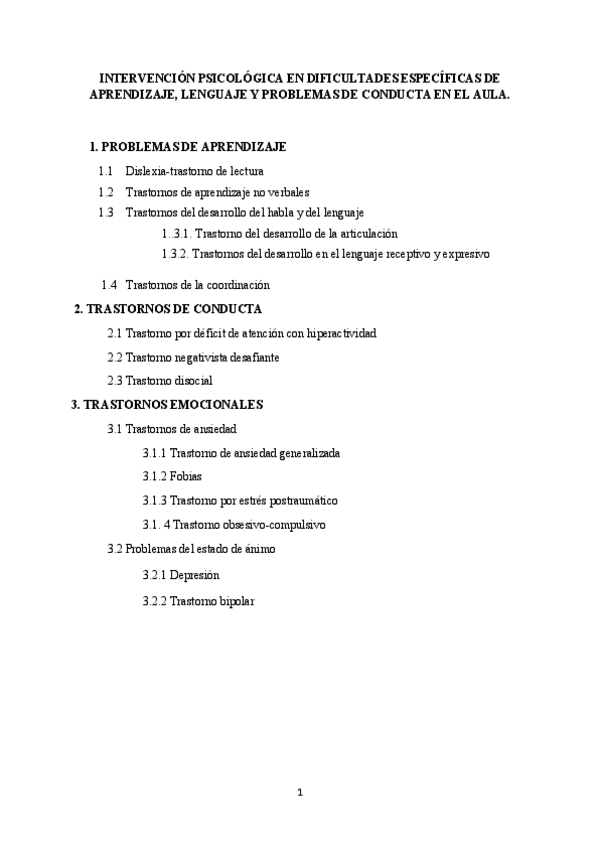 INTERVENCIÓN PSICOLÓGICA EN DIFICULTADES ESPECÍFICAS DE APRENDIZAJE, LENGUAJE Y PROBLEMAS DE CONDUCTA EN EL AULA.

1. PROBLEMAS DE APRENDIZAJE

1.1 Dislexia-trastorno de lectura

1.2 Trastornos de aprendizaje no verbales

1.3 Trastornos del desarrollo del habla y del lenguaje

1..3.1. Trastorno del desarrollo de la articulación

1.3.2. Trastornos del desarrollo en el lenguaje receptivo y expresivo

1.4 Trastornos de la coordinación

2. TRASTORNOS DE CONDUCTA

2.1 Trastorno por déficit de atención con hiperactividad

2.2 Trastorno negativista desafiante

2.3 Trastorno disocial

3. TRASTORNOS EMOCIONALES

3.1 Trastornos de ansiedad

3.1.1 Trastorno de ansiedad generalizada

3.1.2 Fobias

3.1.3 Trastorno por estrés postraumático

3.1. 4 Trastorno obsesivo-compulsivo

3.2 Problemas del estado de ánimo

3.2.1 Depresión

3.2.2 Trastorno bipolar

1